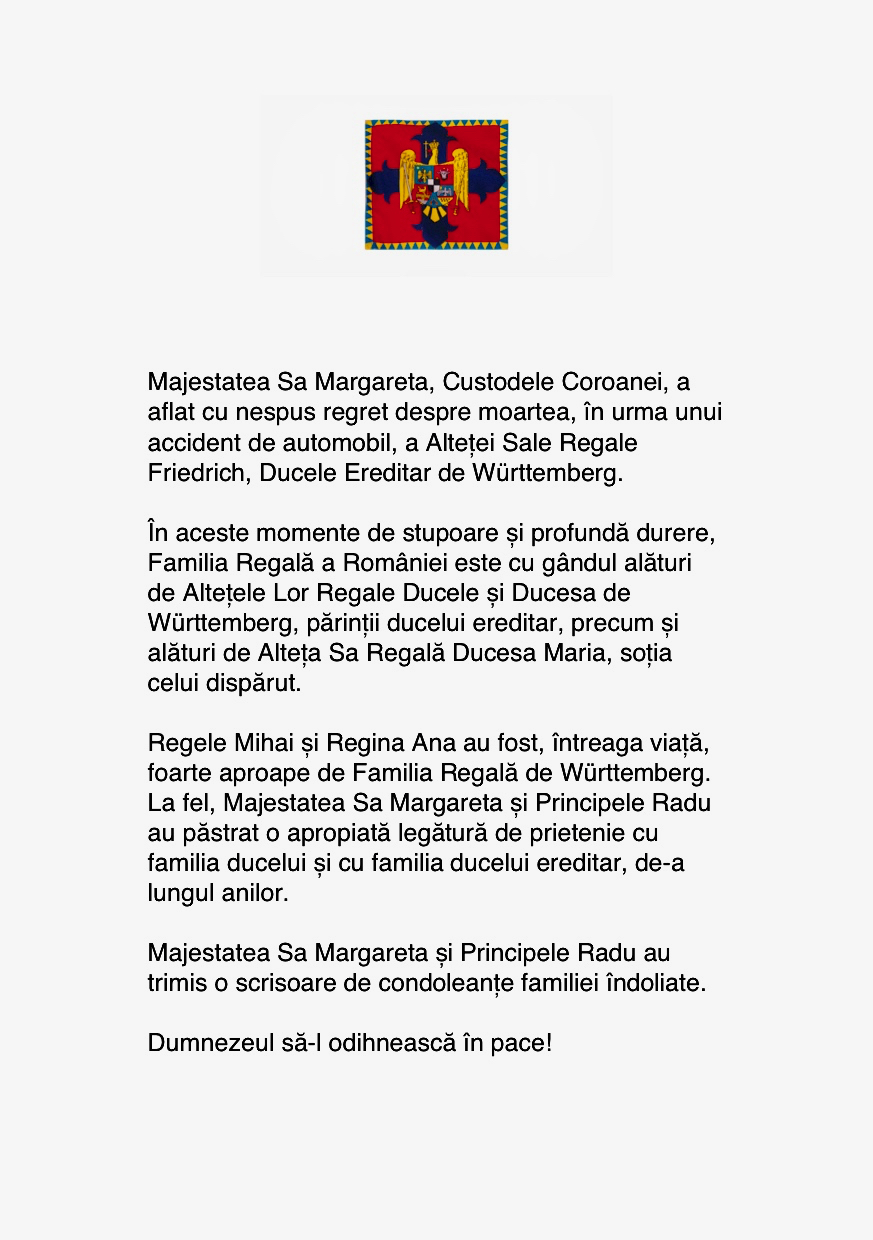 Majestatea Sa Margareta, Custodele Coroanei, a aflat cu nespus regret despre moartea, în urma unui accident de automobil, a Alteței Sale Regale Friedrich, Ducele Ereditar de Württemberg.

În aceste momente de stupoare și profundă durere, Familia Regală a României este cu gândul alături de Altețele Lor Regale Ducele și Ducesa de Württemberg, părinții ducelui ereditar, precum și alături de Alteța Sa Regală Ducesa Maria, soția celui dispărut.

Regele Mihai și Regina Ana au fost, întreaga viață, foarte aproape de Familia Regală de Württemberg. La fel, Majestatea Sa Margareta și Principele Radu au păstrat o apropiată legătură de prietenie cu familia ducelui și cu familia ducelui ereditar, de-a lungul anilor.

Majestatea Sa Margareta și Principele Radu au trimis o scrisoare de condoleanțe familiei îndoliate.

Dumnezeul să-l odihnească în pace!